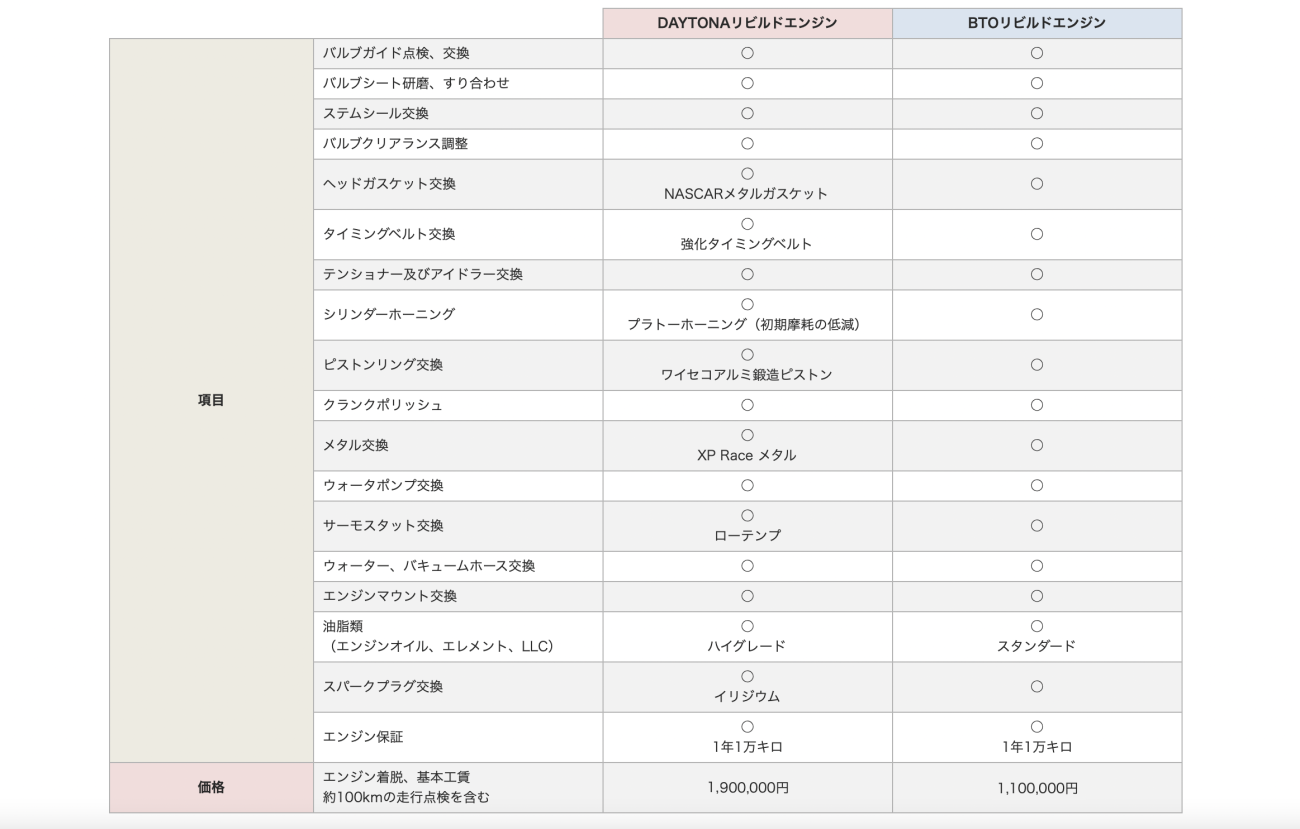 | | | DAYTONAリビルドエンジン | BTOリビルドエンジン |
|---|---|---|---|
| 項目 | バルブガイド点検、交換 | ○ | ○ |
| | バルブシート研磨、すり合わせ | ○ | ○ |
| | ステムシール交換 | ○ | ○ |
| | バルブクリアランス調整 | ○ | ○ |
| | ヘッドガスケット交換 | ○ NASCARメタルガスケット | ○ |
| | タイミングベルト交換 | ○ 強化タイミングベルト | ○ |
| | テンショナー及びアイドラー交換 | ○ | ○ |
| | シリンダーホーニング | ○ プラトーホーニング（初期摩耗の低減） | ○ |
| | ピストンリング交換 | ○ ワイセコアルミ鍛造ピストン | ○ |
| | クランクポリッシュ | ○ | ○ |
| | メタル交換 | ○ XP Race メタル | ○ |
| | ウォータポンプ交換 | ○ | ○ |
| | サーモスタット交換 | ○ ローテンプ | ○ |
| | ウォーター、バキュームホース交換 | ○ | ○ |
| | エンジンマウント交換 | ○ | ○ |
| | 油脂類（エンジンオイル、エレメント、LLC） | ○ ハイグレード | ○ スタンダード |
| | スパークプラグ交換 | ○ イリジウム | ○ |
| | エンジン保証 | ○ 1年1万キロ | ○ 1年1万キロ |
| 価格 | エンジン着脱、基本工賃 約100kmの走行点検を含む | 1,900,000円 | 1,100,000円 |